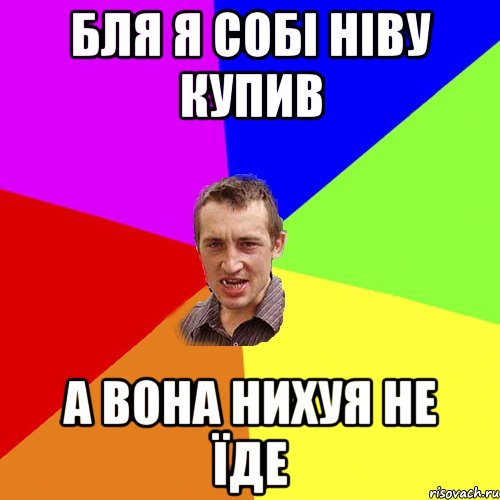 БЛЯ Я СОБІ НІВУ КУПИВ

А ВОНА НИХУЯ НЕ ЇДЕ

risovach.ru